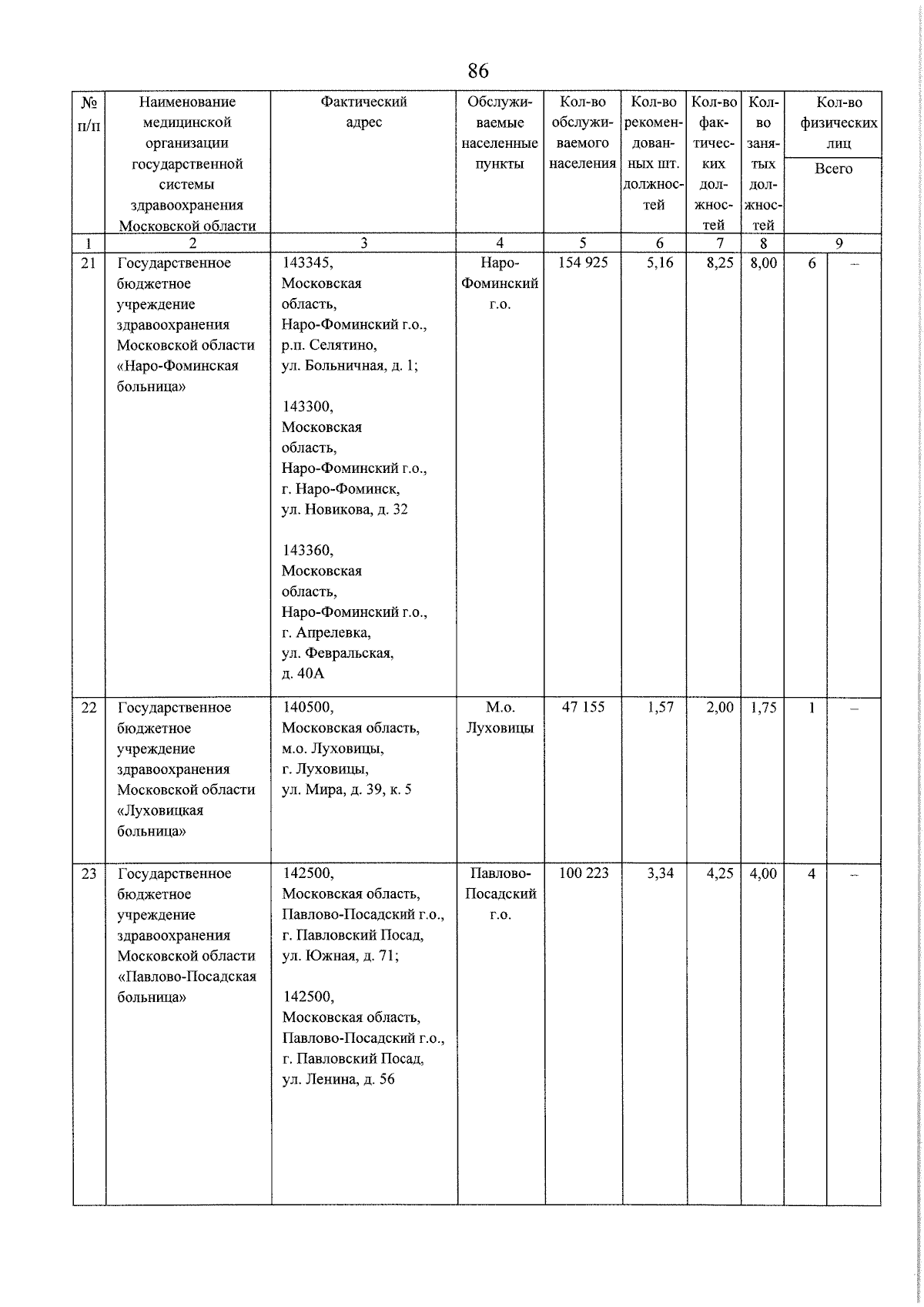 86

| № п/п | Наименование медицинской организации государственной системы здравоохранения Московской области | Фактический адрес | Обслуживаемые населенные пункты | Кол-во обслуживаемого населения | Кол-во рекомендованных шт. должностей | Кол-во фактических должностей | Кол-во занятых должностей | Кол-во физических лиц Всего | |
|---|---|---|---|---|---|---|---|---|---|
| 1 | 2 | 3 | 4 | 5 | 6 | 7 | 8 | 9 | |
| 21 | Государственное бюджетное учреждение здравоохранения Московской области «Наро-Фоминская больница» | 143345, Московская область, Наро-Фоминский г.о., р.п. Селятино, ул. Больничная, д. 1; 143300, Московская область, Наро-Фоминский г.о., г. Наро-Фоминск, ул. Новикова, д. 32 143360, Московская область, Наро-Фоминский г.о., г. Апрелевка, ул. Февральская, д. 40А | Наро-Фоминский г.о. | 154 925 | 5,16 | 8,25 | 8,00 | 6 | – |
| 22 | Государственное бюджетное учреждение здравоохранения Московской области «Луховицкая больница» | 140500, Московская область, м.о. Луховицы, г. Луховицы, ул. Мира, д. 39, к. 5 | М.о. Луховицы | 47 155 | 1,57 | 2,00 | 1,75 | 1 | – |
| 23 | Государственное бюджетное учреждение здравоохранения Московской области «Павлово-Посадская больница» | 142500, Московская область, Павлово-Посадский г.о., г. Павловский Посад, ул. Южная, д. 71; 142500, Московская область, Павлово-Посадский г.о., г. Павловский Посад, ул. Ленина, д. 56 | Павлово-Посадский г.о. | 100 223 | 3,34 | 4,25 | 4,00 | 4 | – |